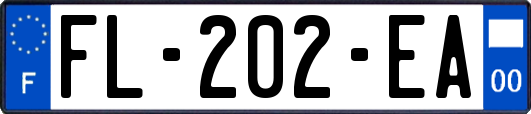 F

FL-202-EA

00